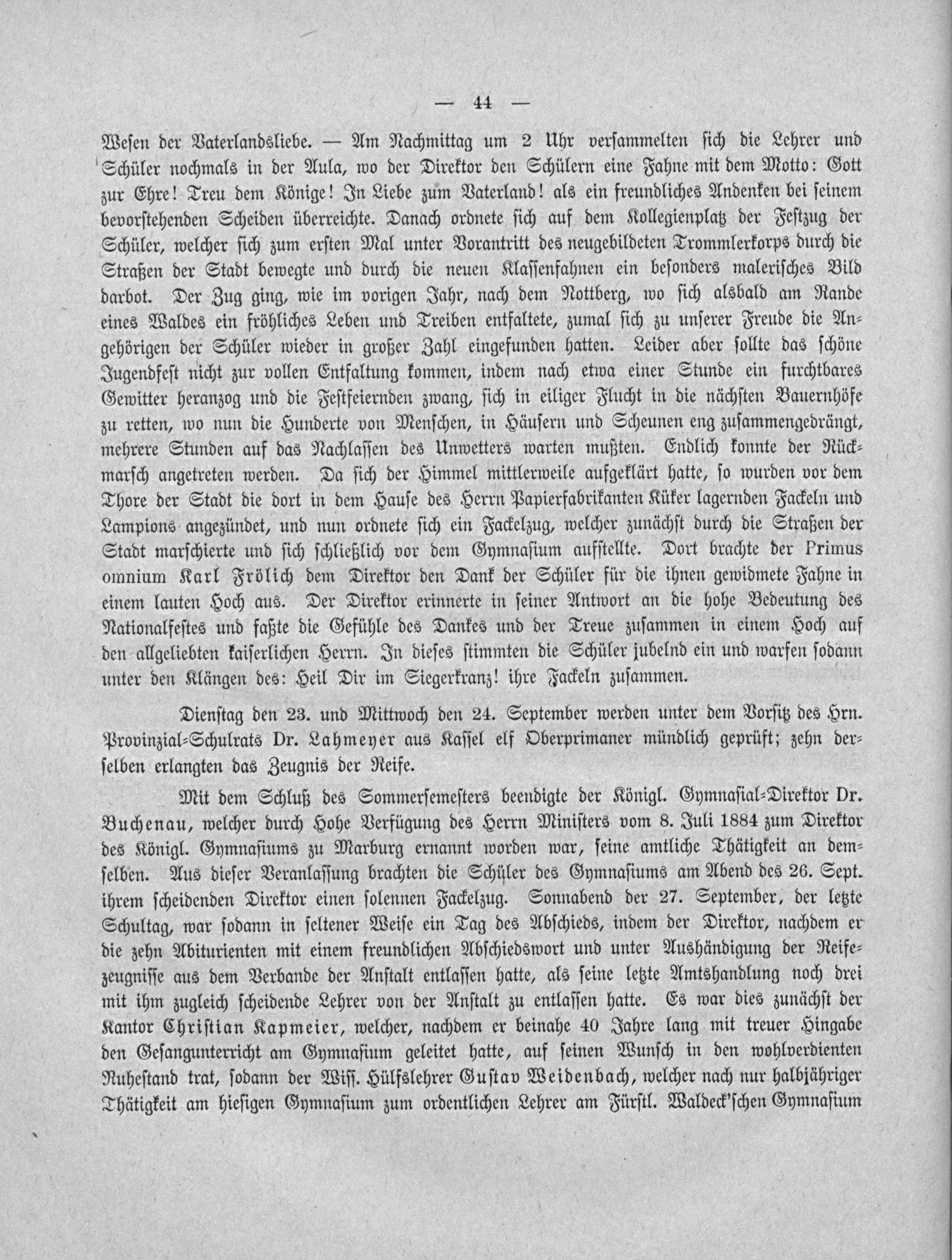 — 44 —

Wesen der Vaterlandsliebe. — Am Nachmittag um 2 Uhr versammelten sich die Lehrer und Schüler nochmals in der Aula, wo der Direktor den Schülern eine Fahne mit dem Motto: Gott zur Ehre! Treu dem Könige! In Liebe zum Vaterland! als ein freundliches Andenken bei seinem bevorstehenden Scheiden überreichte. Danach ordnete sich auf dem Kollegienplatz der Festzug der Schüler, welcher sich zum ersten Mal unter Vorantritt des neugebildeten Trommlerkorps durch die Straßen der Stadt bewegte und durch die neuen Klassenfahnen ein besonders malerisches Bild darbot. Der Zug ging, wie im vorigen Jahr, nach dem Nottberg, wo sich alsbald am Rande eines Waldes ein fröhliches Leben und Treiben entfaltete, zumal sich zu unserer Freude die Angehörigen der Schüler wieder in großer Zahl eingefunden hatten. Leider aber sollte das schöne Jugendfest nicht zur vollen Entfaltung kommen, indem nach etwa einer Stunde ein furchtbares Gewitter heranzog und die Festfeiernden zwang, sich in eiliger Flucht in die nächsten Bauernhöfe zu retten, wo nun die Hunderte von Menschen, in Häusern und Scheunen eng zusammengedrängt, mehrere Stunden auf das Nachlassen des Unwetters warten mußten. Endlich konnte der Rückmarsch angetreten werden. Da sich der Himmel mittlerweile aufgeklärt hatte, so wurden vor dem Thore der Stadt die dort in dem Hause des Herrn Papierfabrikanten Küker lagernden Fackeln und Lampions angezündet, und nun ordnete sich ein Fackelzug, welcher zunächst durch die Straßen der Stadt marschierte und sich schließlich vor dem Gymnasium aufstellte. Dort brachte der Primus omnium Karl Frölich dem Direktor den Dank der Schüler für die ihnen gewidmete Fahne in einem lauten Hoch aus. Der Direktor erinnerte in seiner Antwort an die hohe Bedeutung des Nationalfestes und faßte die Gefühle des Dankes und der Treue zusammen in einem Hoch auf den allgeliebten kaiserlichen Herrn. In dieses stimmten die Schüler jubelnd ein und warfen sodann unter den Klängen des: Heil Dir im Siegerkranz! ihre Fackeln zusammen.

Dienstag den 23. und Mittwoch den 24. September werden unter dem Vorsitz des Hrn. Provinzial-Schulrats Dr. Lahmeyer aus Kassel elf Oberprimaner mündlich geprüft; zehn derselben erlangten das Zeugnis der Reife.

Mit dem Schluß des Sommersemesters beendigte der Königl. Gymnasial-Direktor Dr. Buchenau, welcher durch Hohe Verfügung des Herrn Ministers vom 8. Juli 1884 zum Direktor des Königl. Gymnasiums zu Marburg ernannt worden war, seine amtliche Thätigkeit an demselben. Aus dieser Veranlassung brachten die Schüler des Gymnasiums am Abend des 26. Sept. ihrem scheidenden Direktor einen solennen Fackelzug. Sonnabend der 27. September, der letzte Schultag, war sodann in seltener Weise ein Tag des Abschieds, indem der Direktor, nachdem er die zehn Abiturienten mit einem freundlichen Abschiedswort und unter Aushändigung der Reifezeugnisse aus dem Verbande der Anstalt entlassen hatte, als seine letzte Amtshandlung noch drei mit ihm zugleich scheidende Lehrer von der Anstalt zu entlassen hatte. Es war dies zunächst der Kantor Christian Kapmeier, welcher, nachdem er beinahe 40 Jahre lang mit treuer Hingabe den Gesangunterricht am Gymnasium geleitet hatte, auf seinen Wunsch in den wohlverdienten Ruhestand trat, sodann der Wiss. Hülfslehrer Gustav Weidenbach, welcher nach nur halbjähriger Thätigkeit am hiesigen Gymnasium zum ordentlichen Lehrer am Fürstl. Waldeck'schen Gymnasium